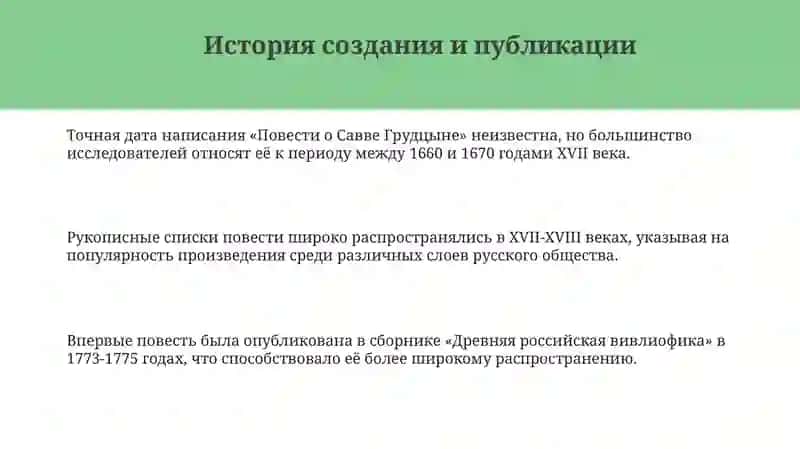 История создания и публикации

Точная дата написания «Повести о Савве Грудцыне» неизвестна, но большинство исследователей относят её к периоду между 1660 и 1670 годами XVII века.

Рукописные списки повести широко распространялись в XVII-XVIII веках, указывая на популярность произведения среди различных слоев русского общества.

Впервые повесть была опубликована в сборнике «Древняя российская вивлиофика» в 1773-1775 годах, что способствовало её более широкому распространению.